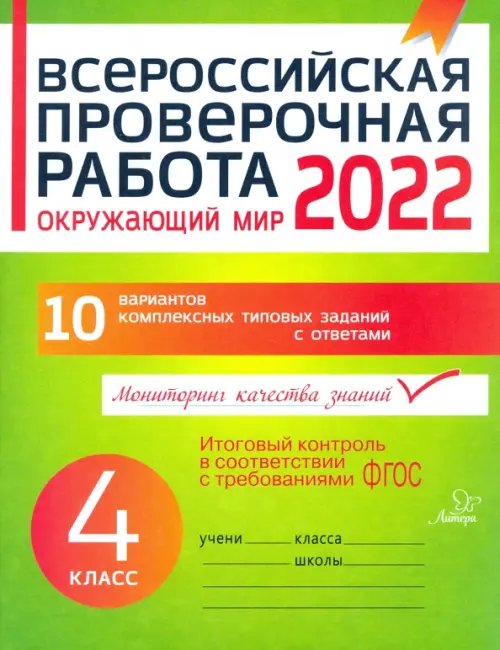 ВСЕРОССИЙСКАЯ ПРОВЕРОЧНАЯ РАБОТА 2022
ОКРУЖАЮЩИЙ МИР

10 вариантов комплексных типовых заданий с ответами

Мониторинг качества знаний

Итоговый контроль в соответствии с требованиями ФГОС

Литера

4 КЛАСС

учени______ класса__________
__________ школы__________